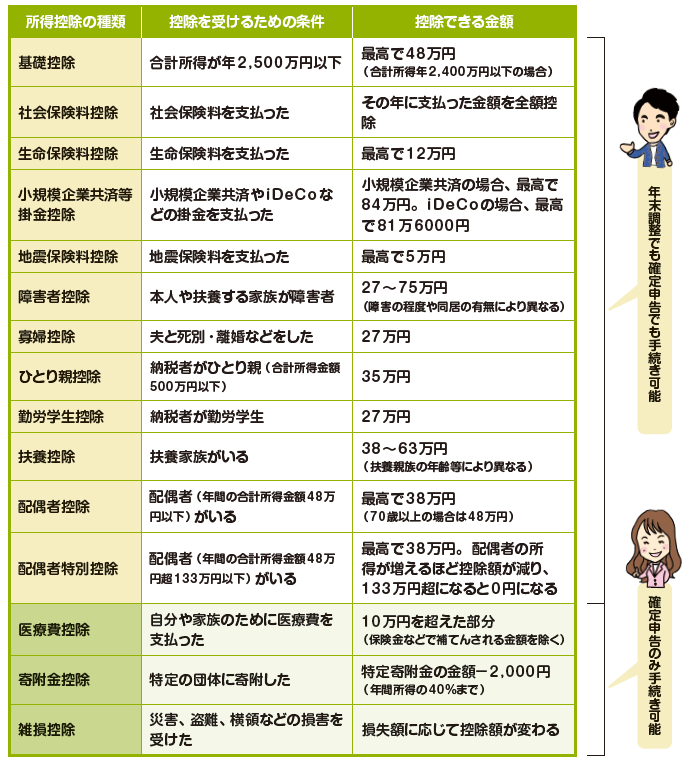 | 所得控除の種類 | 控除を受けるための条件 | 控除できる金額 |
|---|---|---|
| 基礎控除 | 合計所得が年2,500万円以下 | 最高で48万円（合計所得年2,400万円以下の場合） |
| 社会保険料控除 | 社会保険料を支払った | その年に支払った金額を全額控除 |
| 生命保険料控除 | 生命保険料を支払った | 最高で12万円 |
| 小規模企業共済等掛金控除 | 小規模企業共済やiDeCoなどの掛金を支払った | 小規模企業共済の場合、最高で84万円。iDeCoの場合、最高で81万6000円 |
| 地震保険料控除 | 地震保険料を支払った | 最高で5万円 |
| 障害者控除 | 本人や扶養する家族が障害者 | 27～75万円（障害の程度や同居の有無により異なる） |
| 寡婦控除 | 夫と死別・離婚などをした | 27万円 |
| ひとり親控除 | 納税者がひとり親（合計所得金額500万円以下） | 35万円 |
| 勤労学生控除 | 納税者が勤労学生 | 27万円 |
| 扶養控除 | 扶養家族がいる | 38～63万円（扶養親族の年齢等により異なる） |
| 配偶者控除 | 配偶者（年間の合計所得金額48万円以下）がいる | 最高で38万円（70歳以上の場合は48万円） |
| 配偶者特別控除 | 配偶者（年間の合計所得金額48万円超133万円以下）がいる | 最高で38万円。配偶者の所得が増えるほど控除額が減り、133万円超になると0円になる |
| 医療費控除 | 自分や家族のために医療費を支払った | 10万円を超えた部分（保険金などで補てんされる金額を除く） |
| 寄附金控除 | 特定の団体に寄附した | 特定寄附金の金額－2,000円（年間所得の40%まで） |
| 雑損控除 | 災害、盗難、横領などの損害を受けた | 損失額に応じて控除額が変わる |

年末調整でも確定申告でも手続き可能

確定申告のみ手続き可能